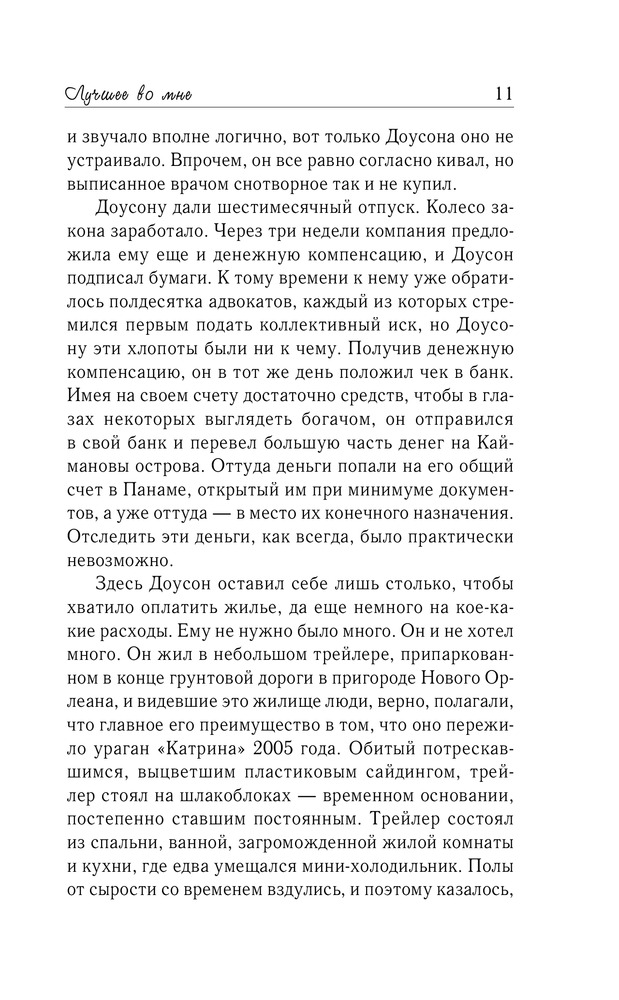 Лучшее во мне 11

и звучало вполне логично, вот только Доусона оно не устраивало. Впрочем, он все равно согласно кивал, но выписанное врачом снотворное так и не купил.

Доусону дали шестимесячный отпуск. Колесо закона заработало. Через три недели компания предложила ему еще и денежную компенсацию, и Доусон подписал бумаги. К тому времени к нему уже обратилось полдесятка адвокатов, каждый из которых стремился первым подать коллективный иск, но Доусону эти хлопоты были ни к чему. Получив денежную компенсацию, он в тот же день положил чек в банк. Имея на своем счету достаточно средств, чтобы в глазах некоторых выглядеть богачом, он отправился в свой банк и перевел большую часть денег на Каймановы острова. Оттуда деньги попали на его общий счет в Панаме, открытый им при минимуме документов, а уже оттуда — в место их конечного назначения. Отследить эти деньги, как всегда, было практически невозможно.

Здесь Доусон оставил себе лишь столько, чтобы хватило оплатить жилье, да еще немного на кое-какие расходы. Ему не нужно было много. Он и не хотел много. Он жил в небольшом трейлере, припаркованном в конце грунтовой дороги в пригороде Нового Орлеана, и видевшие это жилище люди, верно, полагали, что главное его преимущество в том, что оно пережило ураган «Катрина» 2005 года. Обитый потрескавшимся, выцветшим пластиковым сайдингом, трейлер стоял на шлакоблоках — временном основании, постепенно ставшим постоянным. Трейлер состоял из спальни, ванной, загроможденной жилой комнаты и кухни, где едва умещался мини-холодильник. Полы от сырости со временем вздулись, и поэтому казалось,